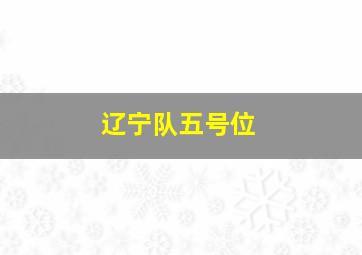 辽宁队五号位